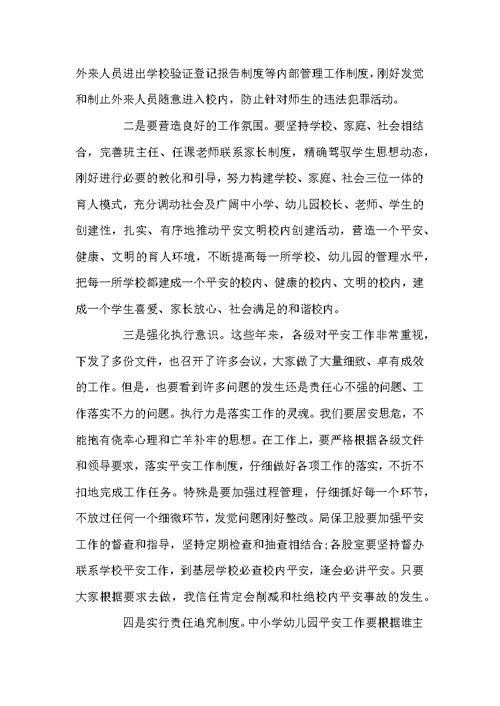 外来人员进出学校验证登记报告制度等内部管理工作制度，刚好发觉和制止外来人员随意进入校内，防止针对师生的违法犯罪活动。

二是要营造良好的工作氛围。要坚持学校、家庭、社会相结合，完善班主任、任课老师联系家长制度，精确驾驭学生思想动态，刚好进行必要的教化和引导，努力构建学校、家庭、社会三位一体的育人模式，充分调动社会及广阔中小学、幼儿园校长、老师、学生的创建性，扎实、有序地推动平安文明校内创建活动，营造一个平安、健康、文明的育人环境，不断提高每一所学校、幼儿园的管理水平，把每一所学校都建成一个平安的校内、健康的校内、文明的校内，建成一个学生喜爱、家长放心、社会满足的和谐校内。

三是强化执行意识。这些年来，各级对平安工作非常重视，下发了多份文件，也召开了许多会议，大家做了大量细致、卓有成效的工作。但是，也要看到许多问题的发生还是责任心不强的问题、工作落实不力的问题。执行力是落实工作的灵魂。我们要居安思危，不能抱有侥幸心理和亡羊补牢的思想。在工作上，要严格根据各级文件和领导要求，落实平安工作制度，仔细做好各项工作的落实，不折不扣地完成工作任务。特殊是要加强过程管理，仔细抓好每一个环节，不放过任何一个细微环节，发觉问题刚好整改。局保卫股要加强平安工作的督查和指导，坚持定期检查和抽查相结合;各股室要坚持督办联系学校平安工作，到基层学校必查校内平安，逢会必讲平安。只要大家根据要求去做，我信任肯定会削减和杜绝校内平安事故的发生。

四是实行责任追究制度。中小学幼儿园平安工作要根据谁主